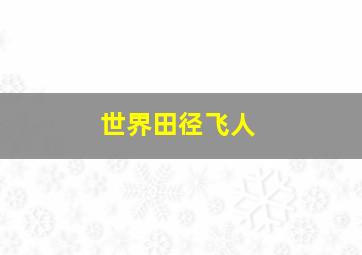 世界田径飞人